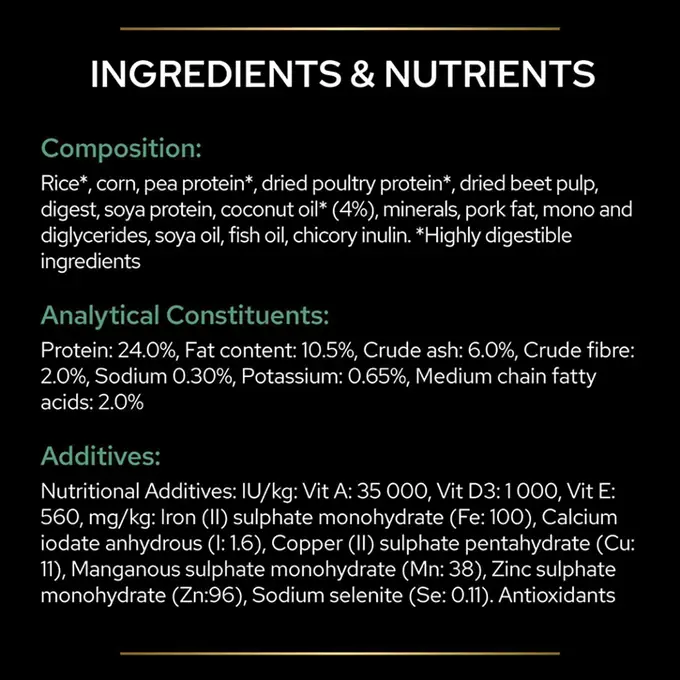 INGREDIENTS & NUTRIENTS

Composition:

Rice*, corn, pea protein*, dried poultry protein*, dried beet pulp, digest, soya protein, coconut oil* (4%), minerals, pork fat, mono and diglycerides, soya oil, fish oil, chicory inulin. *Highly digestible ingredients

Analytical Constituents:

Protein: 24.0%, Fat content: 10.5%, Crude ash: 6.0%, Crude fibre: 2.0%, Sodium 0.30%, Potassium: 0.65%, Medium chain fatty acids: 2.0%

Additives:

Nutritional Additives: IU/kg: Vit A: 35 000, Vit D3: 1 000, Vit E: 560, mg/kg: Iron (II) sulphate monohydrate (Fe: 100), Calcium iodate anhydrous (I: 1.6), Copper (II) sulphate pentahydrate (Cu: 11), Manganous sulphate monohydrate (Mn: 38), Zinc sulphate monohydrate (Zn:96), Sodium selenite (Se: 0.11). Antioxidants